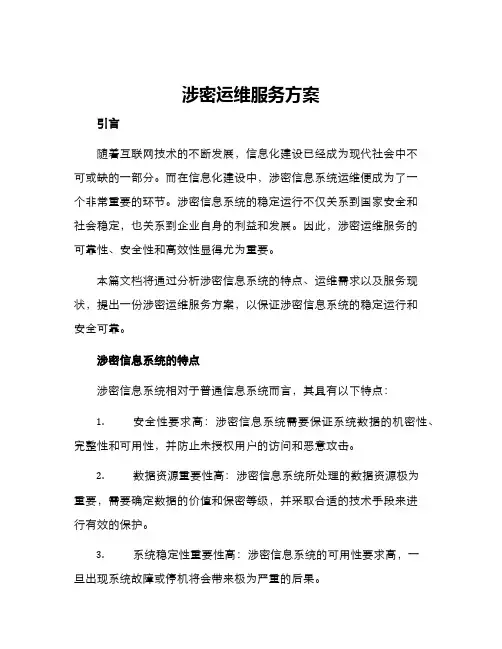 涉密运维服务方案

引言

随着互联网技术的不断发展，信息化建设已经成为现代社会中不可或缺的一部分。而在信息化建设中，涉密信息系统运维便成为了一个非常重要的环节。涉密信息系统的稳定运行不仅关系到国家安全和社会稳定，也关系到企业自身的利益和发展。因此，涉密运维服务的可靠性、安全性和高效性显得尤为重要。

本篇文档将通过分析涉密信息系统的特点、运维需求以及服务现状，提出一份涉密运维服务方案，以保证涉密信息系统的稳定运行和安全可靠。

涉密信息系统的特点

涉密信息系统相对于普通信息系统而言，其具有以下特点：

1. 安全性要求高：涉密信息系统需要保证系统数据的机密性、完整性和可用性，并防止未授权用户的访问和恶意攻击。

2. 数据资源重要性高：涉密信息系统所处理的数据资源极为重要，需要确定数据的价值和保密等级，并采取合适的技术手段来进行有效的保护。

3. 系统稳定性重要性高：涉密信息系统的可用性要求高，一旦出现系统故障或停机将会带来极为严重的后果。